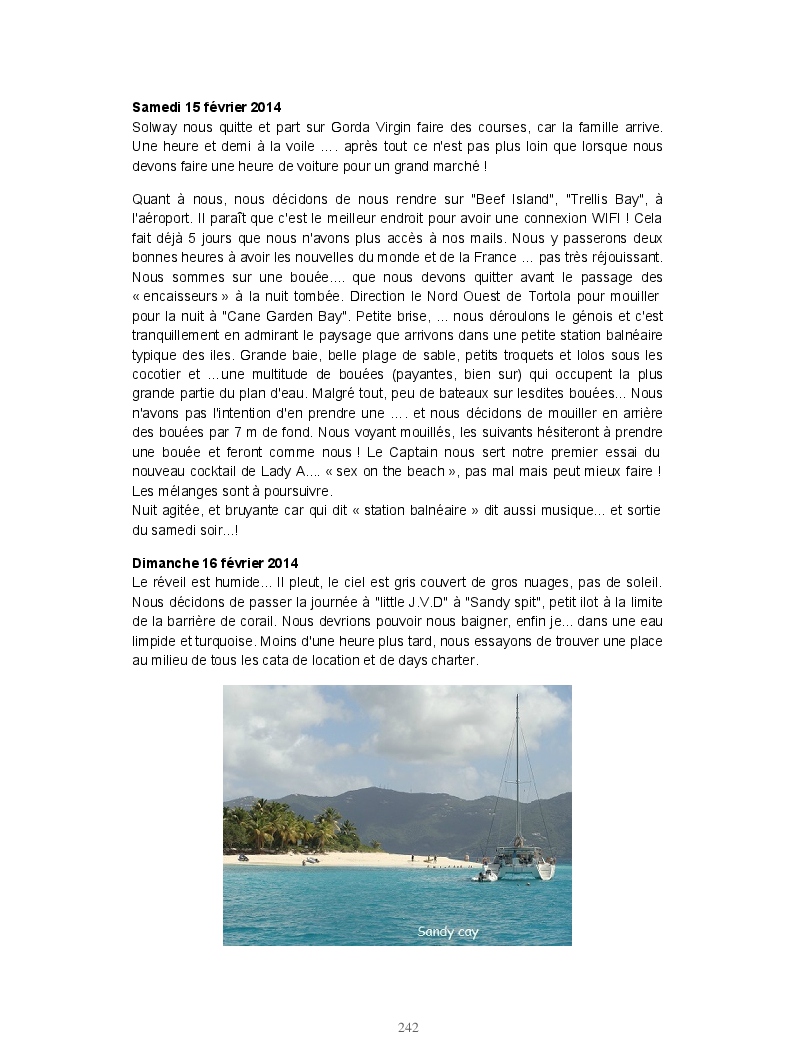 **Samedi 15 février 2014**
Solway nous quitte et part sur Gorda Virgin faire des courses, car la famille arrive. Une heure et demi à la voile …. après tout ce n'est pas plus loin que lorsque nous devons faire une heure de voiture pour un grand marché !

Quant à nous, nous décidons de nous rendre sur "Beef Island", "Trellis Bay", à l'aéroport. Il paraît que c'est le meilleur endroit pour avoir une connexion WIFI ! Cela fait déjà 5 jours que nous n'avons plus accès à nos mails. Nous y passerons deux bonnes heures à avoir les nouvelles du monde et de la France … pas très réjouissant. Nous sommes sur une bouée.... que nous devons quitter avant le passage des « encaisseurs » à la nuit tombée. Direction le Nord Ouest de Tortola pour mouiller pour la nuit à "Cane Garden Bay". Petite brise, … nous déroulons le génois et c'est tranquillement en admirant le paysage que arrivons dans une petite station balnéaire typique des iles. Grande baie, belle plage de sable, petits troquets et lolos sous les cocotier et …une multitude de bouées (payantes, bien sur) qui occupent la plus grande partie du plan d'eau. Malgré tout, peu de bateaux sur lesdites bouées... Nous n'avons pas l'intention d'en prendre une …. et nous décidons de mouiller en arrière des bouées par 7 m de fond. Nous voyant mouillés, les suivants hésiteront à prendre une bouée et feront comme nous ! Le Captain nous sert notre premier essai du nouveau cocktail de Lady A.... « sex on the beach », pas mal mais peut mieux faire ! Les mélanges sont à poursuivre.
Nuit agitée, et bruyante car qui dit « station balnéaire » dit aussi musique... et sortie du samedi soir...!

**Dimanche 16 février 2014**
Le réveil est humide… Il pleut, le ciel est gris couvert de gros nuages, pas de soleil. Nous décidons de passer la journée à "little J.V.D" à "Sandy spit", petit ilot à la limite de la barrière de corail. Nous devrions pouvoir nous baigner, enfin je... dans une eau limpide et turquoise. Moins d'une heure plus tard, nous essayons de trouver une place au milieu de tous les cata de location et de days charter.

Sandy cay

242